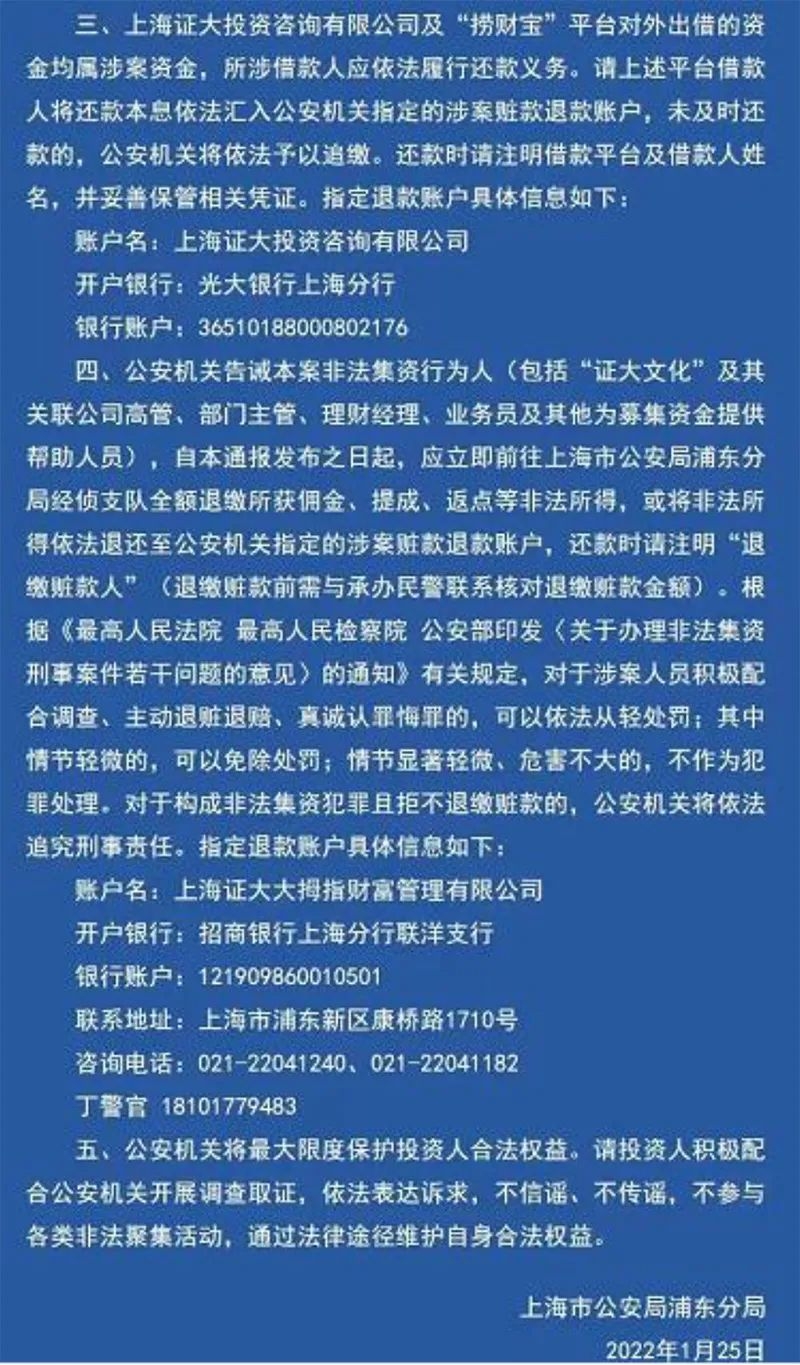 三、上海证大投资咨询有限公司及“捞财宝”平台对外出借的资金均属涉案资金，所涉借款人应依法履行还款义务。请上述平台借款人将还款本息依法汇入公安机关指定的涉案赃款退款账户，未及时还款的，公安机关将依法予以追缴。还款时请注明借款平台及借款人姓名，并妥善保管相关凭证。指定退款账户具体信息如下：

账户名：上海证大投资咨询有限公司

开户银行：光大银行上海分行

银行账户：36510188000802176

四、公安机关告诫本案非法集资行为人（包括“证大文化”及其关联公司高管、部门主管、理财经理、业务员及其他为募集资金提供帮助人员），自本通报发布之日起，应立即前往上海市公安局浦东分局经侦支队全额退缴所获佣金、提成、返点等非法所得，或将非法所得依法退还至公安机关指定的涉案赃款退款账户，还款时请注明“退缴赃款人”（退缴赃款前需与承办民警联系核对退缴赃款金额）。根据《最高人民法院 最高人民检察院 公安部印发〈关于办理非法集资刑事案件若干问题的意见〉的通知》有关规定，对于涉案人员积极配合调查、主动退赃退赔、真诚认罪悔罪的，可以依法从轻处罚；其中情节轻微的，可以免除处罚；情节显著轻微、危害不大的，不作为犯罪处理。对于构成非法集资犯罪且拒不退缴赃款的，公安机关将依法追究刑事责任。指定退款账户具体信息如下：

账户名：上海证大大拇指财富管理有限公司

开户银行：招商银行上海分行联洋支行

银行账户：121909860010501

联系地址：上海市浦东新区康桥路1710号

咨询电话：021-22041240、021-22041182

丁警官 18101779483

五、公安机关将最大限度保护投资人合法权益。请投资人积极配合公安机关开展调查取证，依法表达诉求，不信谣、不传谣，不参与各类非法聚集活动，通过法律途径维护自身合法权益。

上海市公安局浦东分局

2022年1月25日